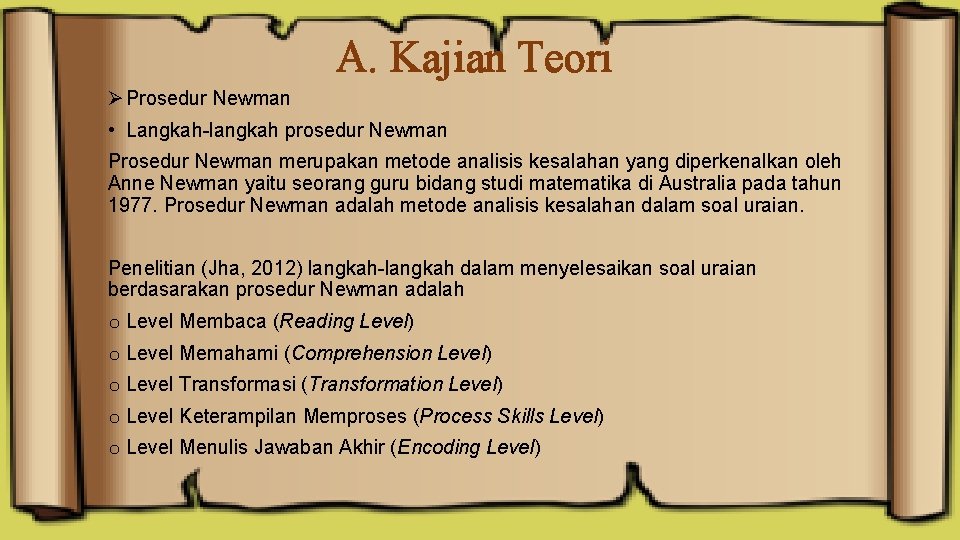 A. Kajian Teori

➢ Prosedur Newman

• Langkah-langkah prosedur Newman

Prosedur Newman merupakan metode analisis kesalahan yang diperkenalkan oleh Anne Newman yaitu seorang guru bidang studi matematika di Australia pada tahun 1977. Prosedur Newman adalah metode analisis kesalahan dalam soal uraian.

Penelitian (Jha, 2012) langkah-langkah dalam menyelesaikan soal uraian berdasarakan prosedur Newman adalah

o Level Membaca (Reading Level)

o Level Memahami (Comprehension Level)

o Level Transformasi (Transformation Level)

o Level Keterampilan Memproses (Process Skills Level)

o Level Menulis Jawaban Akhir (Encoding Level)